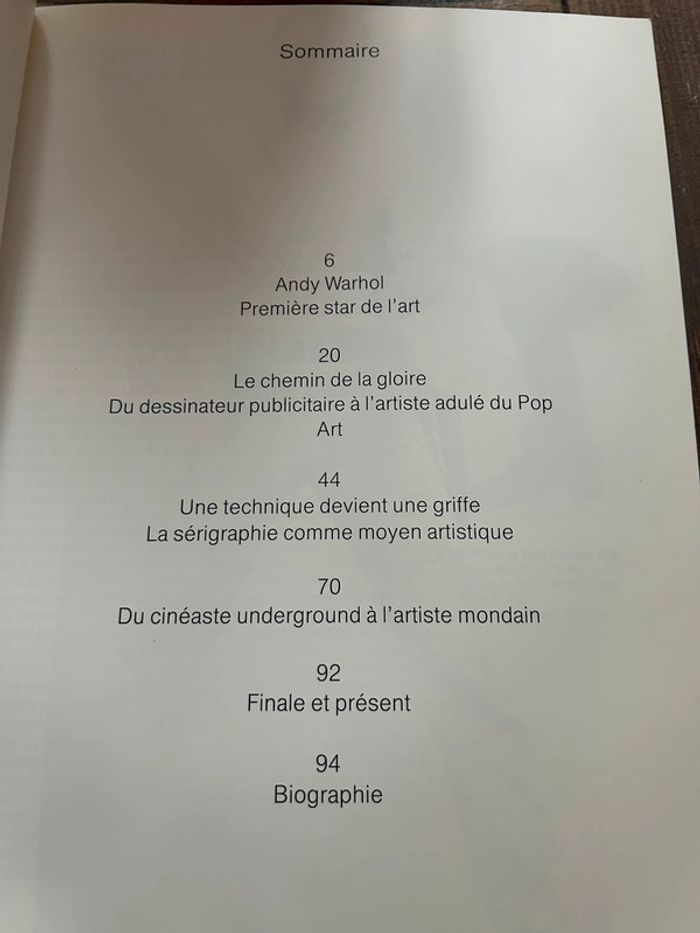 Sommaire

6
Andy Warhol
Première star de l'art

20
Le chemin de la gloire
Du dessinateur publicitaire à l'artiste adulé du Pop Art

44
Une technique devient une griffe
La sérigraphie comme moyen artistique

70
Du cinéaste underground à l'artiste mondain

92
Finale et présent

94
Biographie